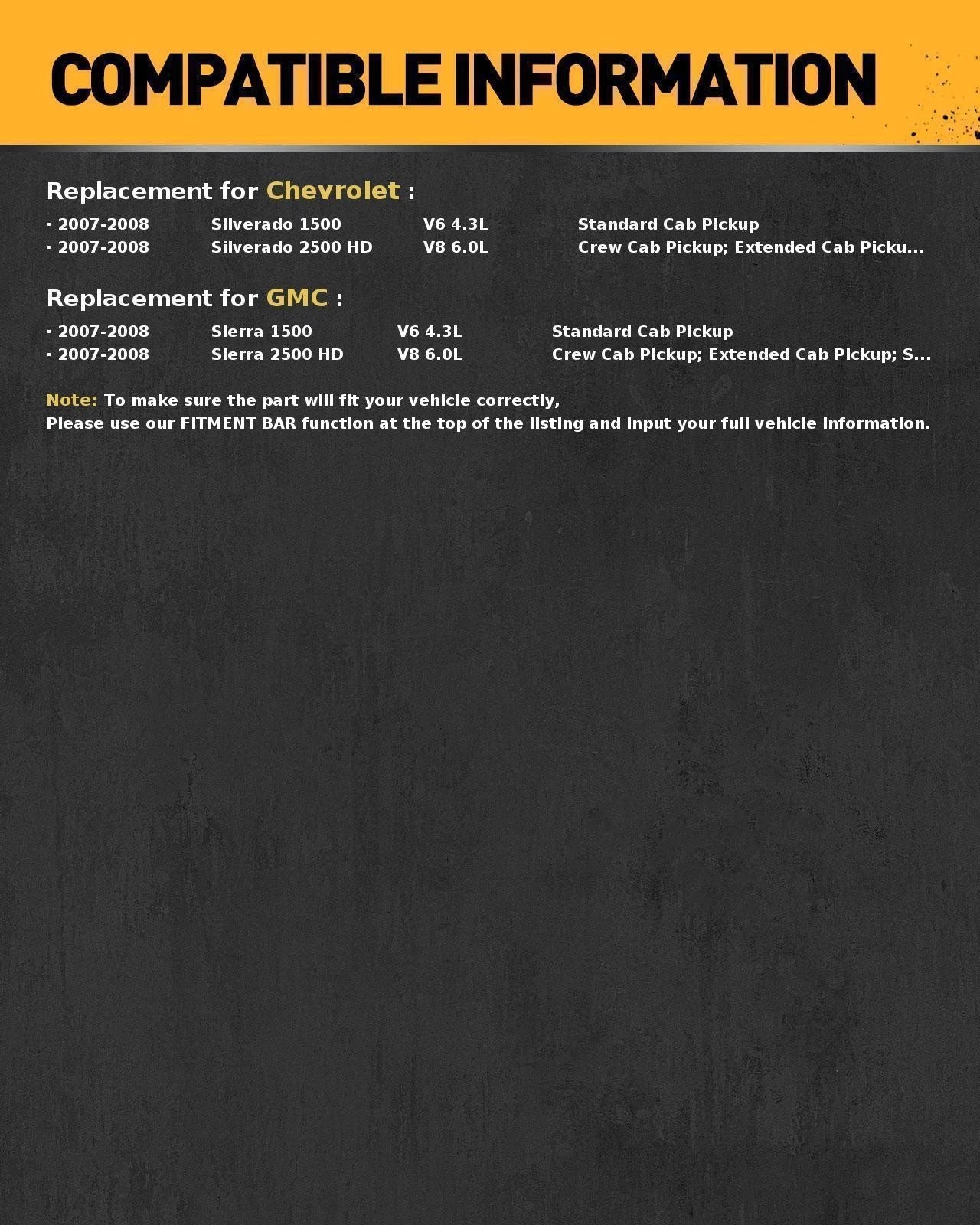 COMPATIBLE INFORMATION

Replacement for Chevrolet :

· 2007-2008 Silverado 1500 V6 4.3L Standard Cab Pickup
· 2007-2008 Silverado 2500 HD V8 6.0L Crew Cab Pickup; Extended Cab Picku...

Replacement for GMC :

· 2007-2008 Sierra 1500 V6 4.3L Standard Cab Pickup
· 2007-2008 Sierra 2500 HD V8 6.0L Crew Cab Pickup; Extended Cab Pickup; S...

Note: To make sure the part will fit your vehicle correctly,
Please use our FITMENT BAR function at the top of the listing and input your full vehicle information.